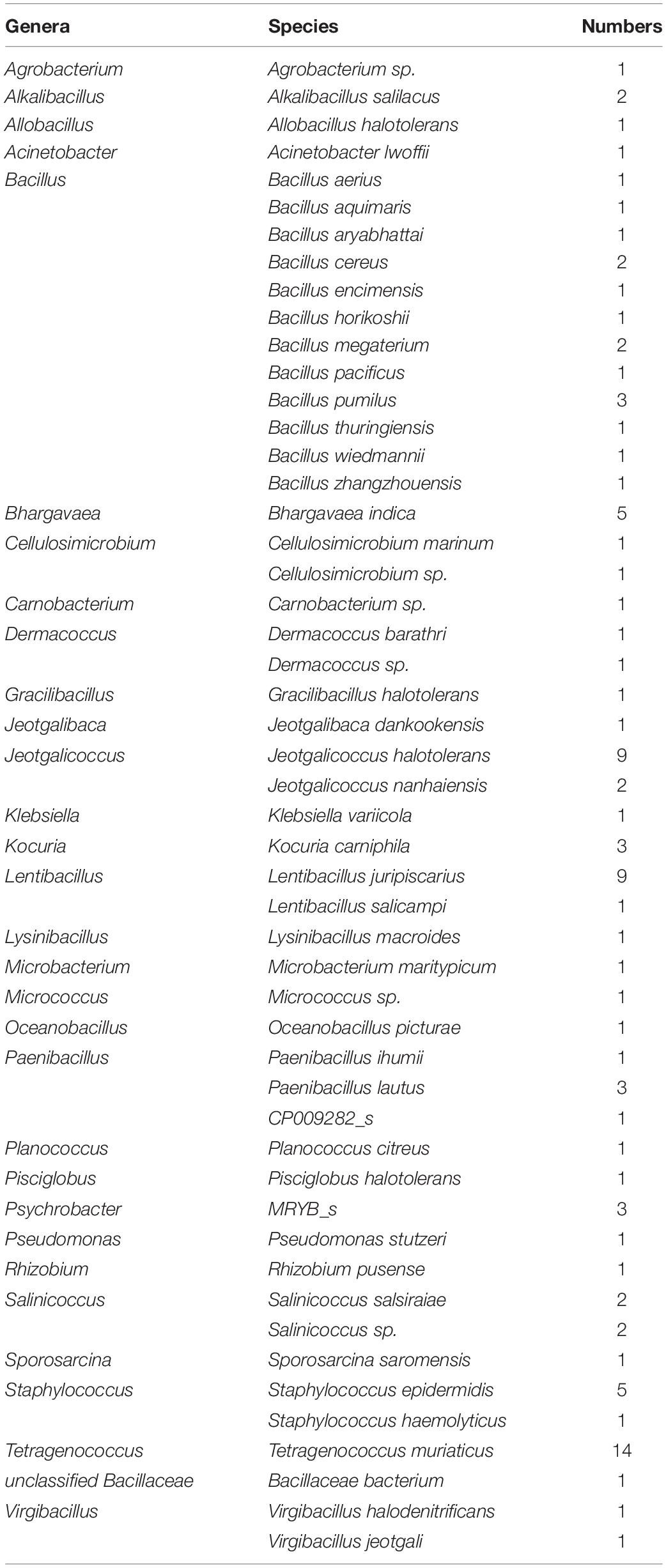 | Genera | Species | Numbers |
|---|---|---|
| Agrobacterium | Agrobacterium sp. | 1 |
| Alkalibacillus | Alkalibacillus salilacus | 2 |
| Allobacillus | Allobacillus halotolerans | 1 |
| Acinetobacter | Acinetobacter lwoffii | 1 |
| Bacillus | Bacillus aerius | 1 |
| | Bacillus aquimaris | 1 |
| | Bacillus aryabhattai | 1 |
| | Bacillus cereus | 2 |
| | Bacillus encimensis | 1 |
| | Bacillus horikoshii | 1 |
| | Bacillus megaterium | 2 |
| | Bacillus pacificus | 1 |
| | Bacillus pumilus | 3 |
| | Bacillus thuringiensis | 1 |
| | Bacillus wiedmannii | 1 |
| | Bacillus zhangzhouensis | 1 |
| Bhargavaea | Bhargavaea indica | 5 |
| Cellulosimicrobium | Cellulosimicrobium marinum | 1 |
| | Cellulosimicrobium sp. | 1 |
| Carnobacterium | Carnobacterium sp. | 1 |
| Dermacoccus | Dermacoccus barathri | 1 |
| | Dermacoccus sp. | 1 |
| Gracilibacillus | Gracilibacillus halotolerans | 1 |
| Jeotgalibaca | Jeotgalibaca dankookensis | 1 |
| Jeotgalicoccus | Jeotgalicoccus halotolerans | 9 |
| | Jeotgalicoccus nanhaiensis | 2 |
| Klebsiella | Klebsiella variicola | 1 |
| Kocuria | Kocuria carniphila | 3 |
| Lentibacillus | Lentibacillus juripiscarius | 9 |
| | Lentibacillus salicampi | 1 |
| Lysinibacillus | Lysinibacillus macroides | 1 |
| Microbacterium | Microbacterium maritypicum | 1 |
| Micrococcus | Micrococcus sp. | 1 |
| Oceanobacillus | Oceanobacillus picturae | 1 |
| Paenibacillus | Paenibacillus ihumii | 1 |
| | Paenibacillus lautus | 3 |
| | CP009282_s | 1 |
| Planococcus | Planococcus citreus | 1 |
| Pisciglobus | Pisciglobus halotolerans | 1 |
| Psychrobacter | MRYB_s | 3 |
| Pseudomonas | Pseudomonas stutzeri | 1 |
| Rhizobium | Rhizobium pusense | 1 |
| Salinicoccus | Salinicoccus salsiraiae | 2 |
| | Salinicoccus sp. | 2 |
| Sporosarcina | Sporosarcina saromensis | 1 |
| Staphylococcus | Staphylococcus epidermidis | 5 |
| | Staphylococcus haemolyticus | 1 |
| Tetragenococcus | Tetragenococcus muriaticus | 14 |
| unclassified Bacillaceae | Bacillaceae bacterium | 1 |
| Virgibacillus | Virgibacillus halodenitrificans | 1 |
| | Virgibacillus jeotgali | 1 |